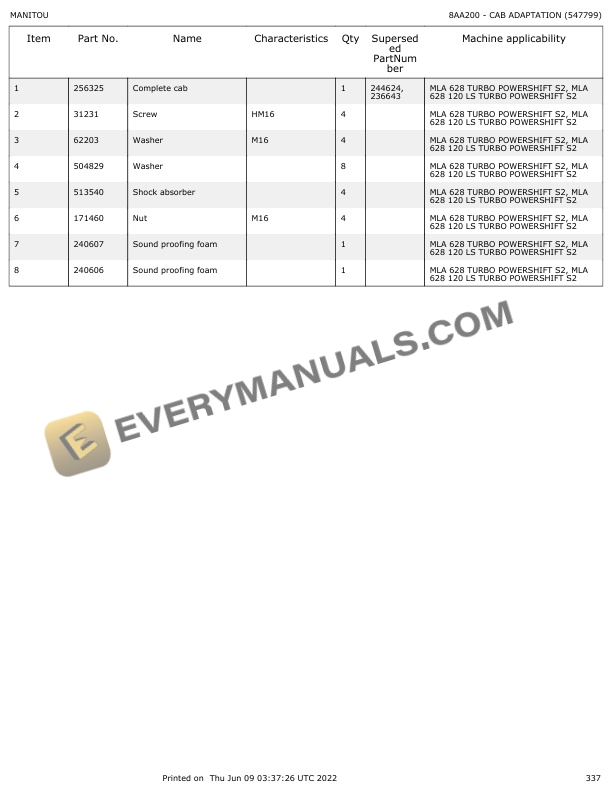 MANITOU

8AA200 - CAB ADAPTATION (547799)

| Item | Part No. | Name | Characteristics | Qty | Superseded PartNumber | Machine applicability |
|---|---|---|---|---|---|---|
| 1 | 256325 | Complete cab |  | 1 | 244624, 236643 | MLA 628 TURBO POWERSHIFT S2, MLA 628 120 LS TURBO POWERSHIFT S2 |
| 2 | 31231 | Screw | HM16 | 4 |  | MLA 628 TURBO POWERSHIFT S2, MLA 628 120 LS TURBO POWERSHIFT S2 |
| 3 | 62203 | Washer | M16 | 4 |  | MLA 628 TURBO POWERSHIFT S2, MLA 628 120 LS TURBO POWERSHIFT S2 |
| 4 | 504829 | Washer |  | 8 |  | MLA 628 TURBO POWERSHIFT S2, MLA 628 120 LS TURBO POWERSHIFT S2 |
| 5 | 513540 | Shock absorber |  | 4 |  | MLA 628 TURBO POWERSHIFT S2, MLA 628 120 LS TURBO POWERSHIFT S2 |
| 6 | 171460 | Nut | M16 | 4 |  | MLA 628 TURBO POWERSHIFT S2, MLA 628 120 LS TURBO POWERSHIFT S2 |
| 7 | 240607 | Sound proofing foam |  | 1 |  | MLA 628 TURBO POWERSHIFT S2, MLA 628 120 LS TURBO POWERSHIFT S2 |
| 8 | 240606 | Sound proofing foam |  | 1 |  | MLA 628 TURBO POWERSHIFT S2, MLA 628 120 LS TURBO POWERSHIFT S2 |

Printed on Thu Jun 09 03:37:26 UTC 2022

337

EVERYMANUALS.COM